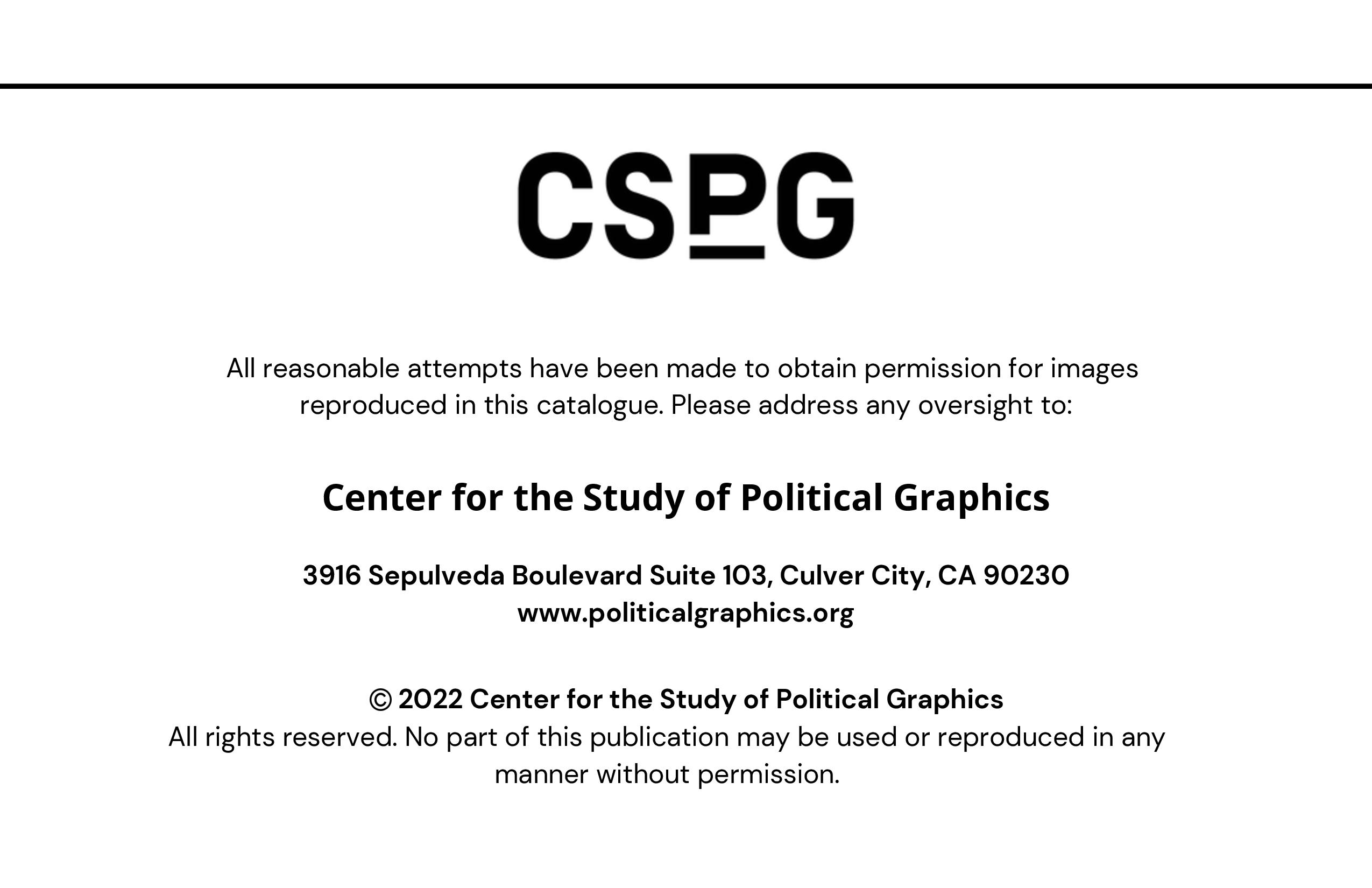 CSPG

All reasonable attempts have been made to obtain permission for images reproduced in this catalogue. Please address any oversight to:

Center for the Study of Political Graphics

3916 Sepulveda Boulevard Suite 103, Culver City, CA 90230
www.politicalgraphics.org

© 2022 Center for the Study of Political Graphics
All rights reserved. No part of this publication may be used or reproduced in any manner without permission.